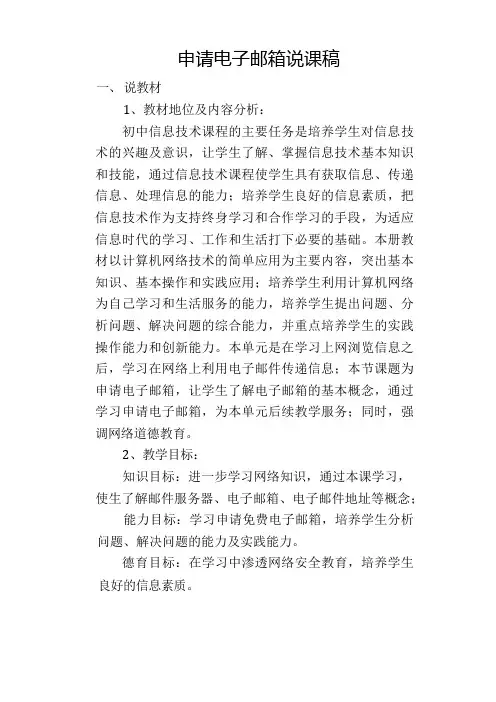 申请电子邮箱说课稿

一、说教材

1、教材地位及内容分析：

初中信息技术课程的主要任务是培养学生对信息技术的兴趣及意识，让学生了解、掌握信息技术基本知识和技能，通过信息技术课程使学生具有获取信息、传递信息、处理信息的能力；培养学生良好的信息素质，把信息技术作为支持终身学习和合作学习的手段，为适应信息时代的学习、工作和生活打下必要的基础。本册教材以计算机网络技术的简单应用为主要内容，突出基本知识、基本操作和实践应用；培养学生利用计算机网络为自己学习和生活服务的能力，培养学生提出问题、分析问题、解决问题的综合能力，并重点培养学生的实践操作能力和创新能力。本单元是在学习上网浏览信息之后，学习在网络上利用电子邮件传递信息；本节课题为申请电子邮箱，让学生了解电子邮箱的基本概念，通过学习申请电子邮箱，为本单元后续教学服务；同时，强调网络道德教育。

2、教学目标：

知识目标：进一步学习网络知识，通过本课学习，使生了解邮件服务器、电子邮箱、电子邮件地址等概念；

能力目标：学习申请免费电子邮箱，培养学生分析问题、解决问题的能力及实践能力。

德育目标：在学习中渗透网络安全教育，培养学生良好的信息素质。